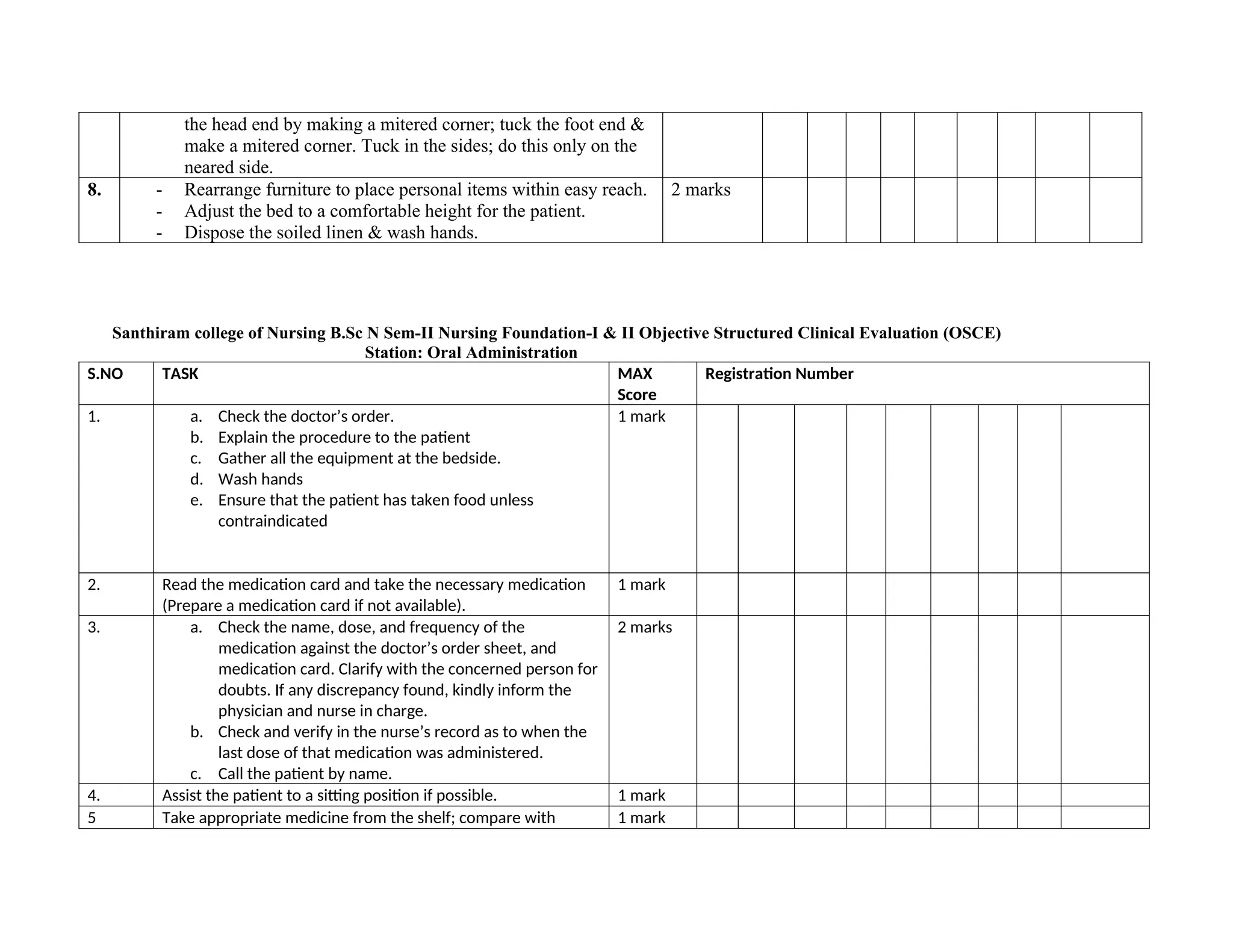 | | the head end by making a mitered corner; tuck the foot end & make a mitered corner. Tuck in the sides; do this only on the neared side. | | | | | | | | | | |
|---|---|---|---|---|---|---|---|---|---|---|---|
| 8. | - Rearrange furniture to place personal items within easy reach. - Adjust the bed to a comfortable height for the patient. - Dispose the soiled linen & wash hands. | 2 marks | | | | | | | | | |

Santhiram college of Nursing B.Sc N Sem-II Nursing Foundation-I & II Objective Structured Clinical Evaluation (OSCE)
Station: Oral Administration

| S.NO | TASK | MAX Score | Registration Number | | | | | | | | |
|---|---|---|---|---|---|---|---|---|---|---|---|
| 1. | a. Check the doctor's order. b. Explain the procedure to the patient c. Gather all the equipment at the bedside. d. Wash hands e. Ensure that the patient has taken food unless contraindicated | 1 mark | | | | | | | | | |
| 2. | Read the medication card and take the necessary medication (Prepare a medication card if not available). | 1 mark | | | | | | | | | |
| 3. | a. Check the name, dose, and frequency of the medication against the doctor's order sheet, and medication card. Clarify with the concerned person for doubts. If any discrepancy found, kindly inform the physician and nurse in charge. b. Check and verify in the nurse's record as to when the last dose of that medication was administered. c. Call the patient by name. | 2 marks | | | | | | | | | |
| 4. | Assist the patient to a sitting position if possible. | 1 mark | | | | | | | | | |
| 5 | Take appropriate medicine from the shelf; compare with | 1 mark | | | | | | | | | |